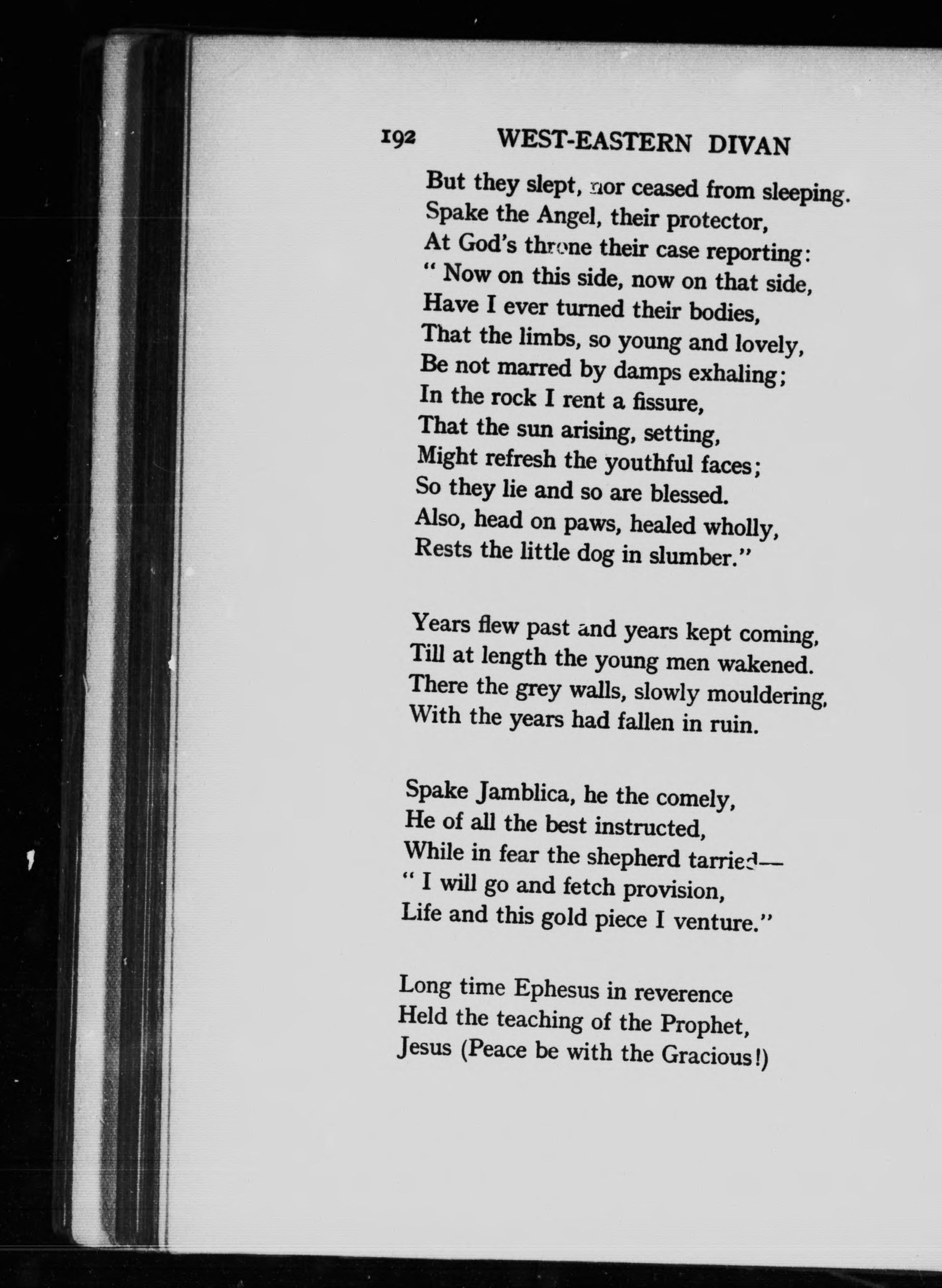 192 WEST-EASTERN DIVAN

But they slept, nor ceased from sleeping.
Spake the Angel, their protector,
At God's throne their case reporting:
" Now on this side, now on that side,
Have I ever turned their bodies,
That the limbs, so young and lovely,
Be not marred by damps exhaling;
In the rock I rent a fissure,
That the sun arising, setting,
Might refresh the youthful faces;
So they lie and so are blessed.
Also, head on paws, healed wholly,
Rests the little dog in slumber."

Years flew past and years kept coming,
Till at length the young men wakened.
There the grey walls, slowly mouldering,
With the years had fallen in ruin.

Spake Jamblica, he the comely,
He of all the best instructed,
While in fear the shepherd tarried—
" I will go and fetch provision,
Life and this gold piece I venture."

Long time Ephesus in reverence
Held the teaching of the Prophet,
Jesus (Peace be with the Gracious!)